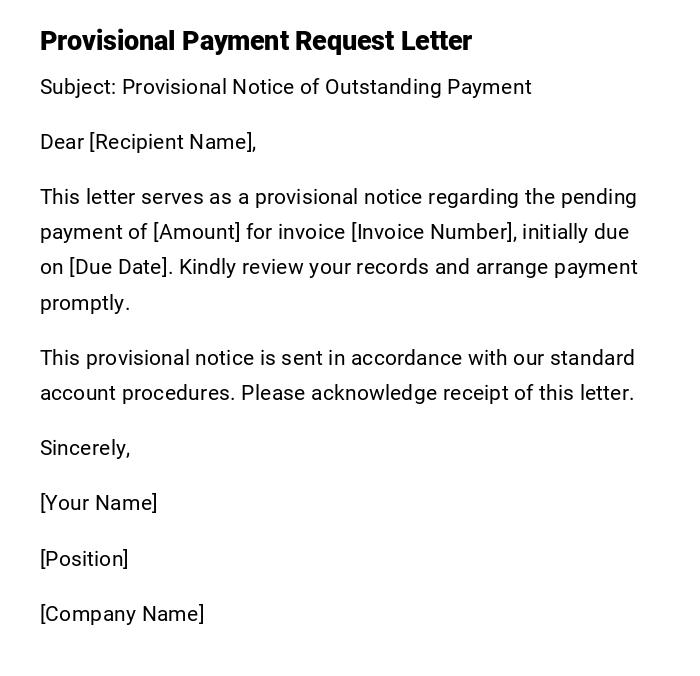 Provisional Payment Request Letter

Subject: Provisional Notice of Outstanding Payment

Dear [Recipient Name],

This letter serves as a provisional notice regarding the pending payment of [Amount] for invoice [Invoice Number], initially due on [Due Date]. Kindly review your records and arrange payment promptly.

This provisional notice is sent in accordance with our standard account procedures. Please acknowledge receipt of this letter.

Sincerely,

[Your Name]

[Position]

[Company Name]